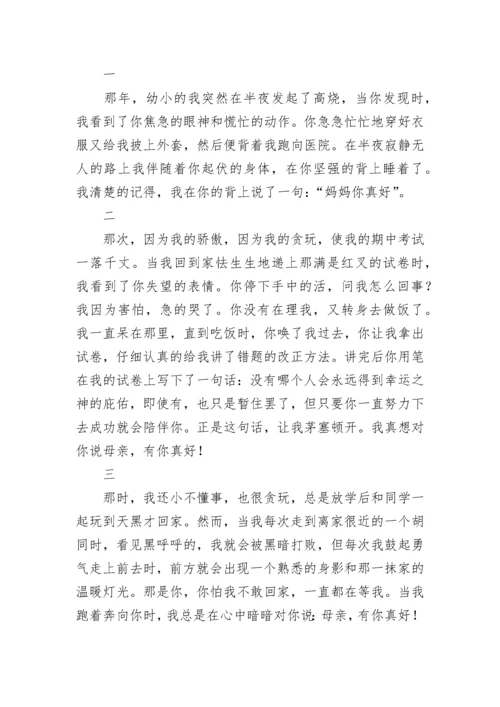 一

那年，幼小的我突然在半夜发起了高烧，当你发现时，我看到了你焦急的眼神和慌忙的动作。你急急忙忙地穿好衣服又给我披上外套，然后便背着我跑向医院。在半夜寂静无人的路上我伴随着你起伏的身体，在你坚强的背上睡着了。我清楚的记得，我在你的背上说了一句：“妈妈你真好”。

二

那次，因为我的骄傲，因为我的贪玩，使我的期中考试一落千丈。当我回到家怯生生地递上那满是红叉的试卷时，我看到了你失望的表情。你停下手中的活，问我怎么回事？我因为害怕，急的哭了。你没有在理我，又转身去做饭了。我一直呆在那里，直到吃饭时，你唤了我过去，你让我拿出试卷，仔细认真的给我讲了错题的改正方法。讲完后你用笔在我的试卷上写下了一句话：没有哪个人会永远得到幸运之神的庇佑，即使有，也只是暂住罢了，但只要你一直努力下去成功就会陪伴你。正是这句话，让我茅塞顿开。我真想对你说母亲，有你真好！

三

那时，我还小不懂事，也很贪玩，总是放学后和同学一起玩到天黑才回家。然而，当我每次走到离家很近的一个胡同时，看见黑呼呼的，我就会被黑暗打败，但每次我鼓起勇气走上前去时，前方就会出现一个熟悉的身影和那一抹家的温暖灯光。那是你，你怕我不敢回家，一直都在等我。当我跑着奔向你时，我总是在心中暗暗对你说：母亲，有你真好！